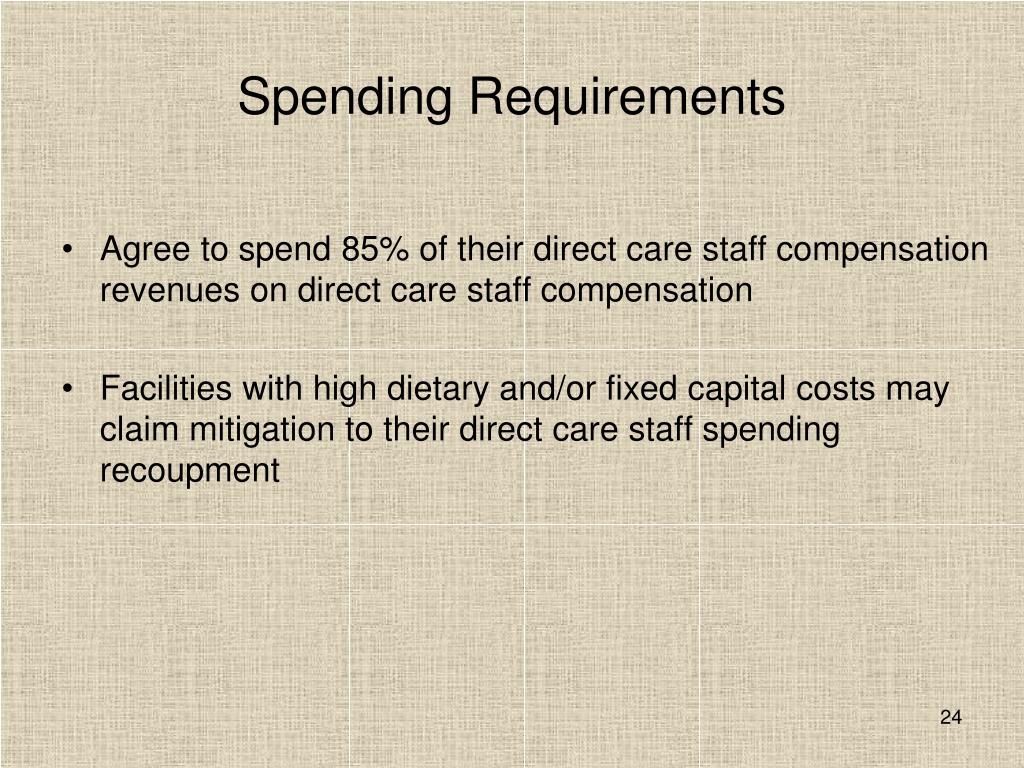 Spending Requirements

• Agree to spend 85% of their direct care staff compensation revenues on direct care staff compensation

• Facilities with high dietary and/or fixed capital costs may claim mitigation to their direct care staff spending recoupment

24